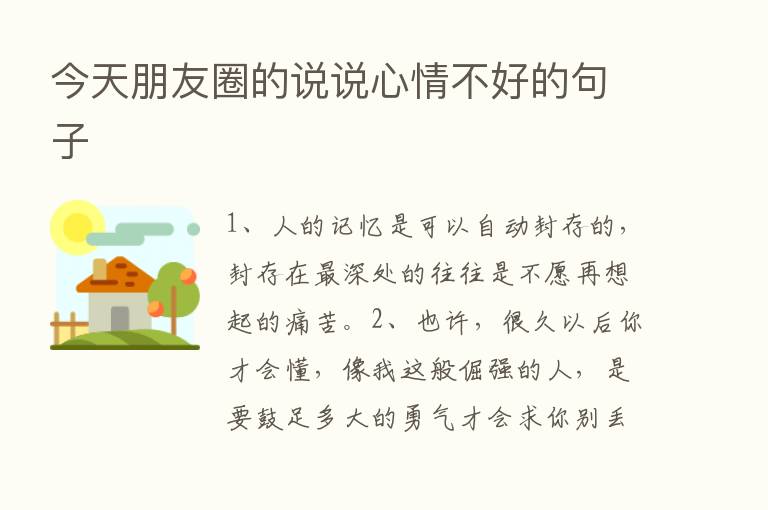 今天朋友圈的说说心情不好的句子

1、人的记忆是可以自动封存的，封存在最深处的往往是不愿再想起的痛苦。2、也许，很久以后你才会懂，像我这般倔强的人，是要鼓足多大的勇气才会求你别丢